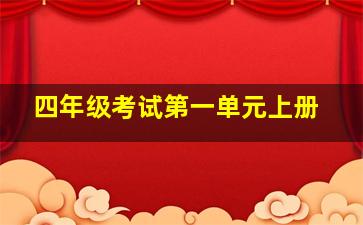 四年级考试第一单元上册